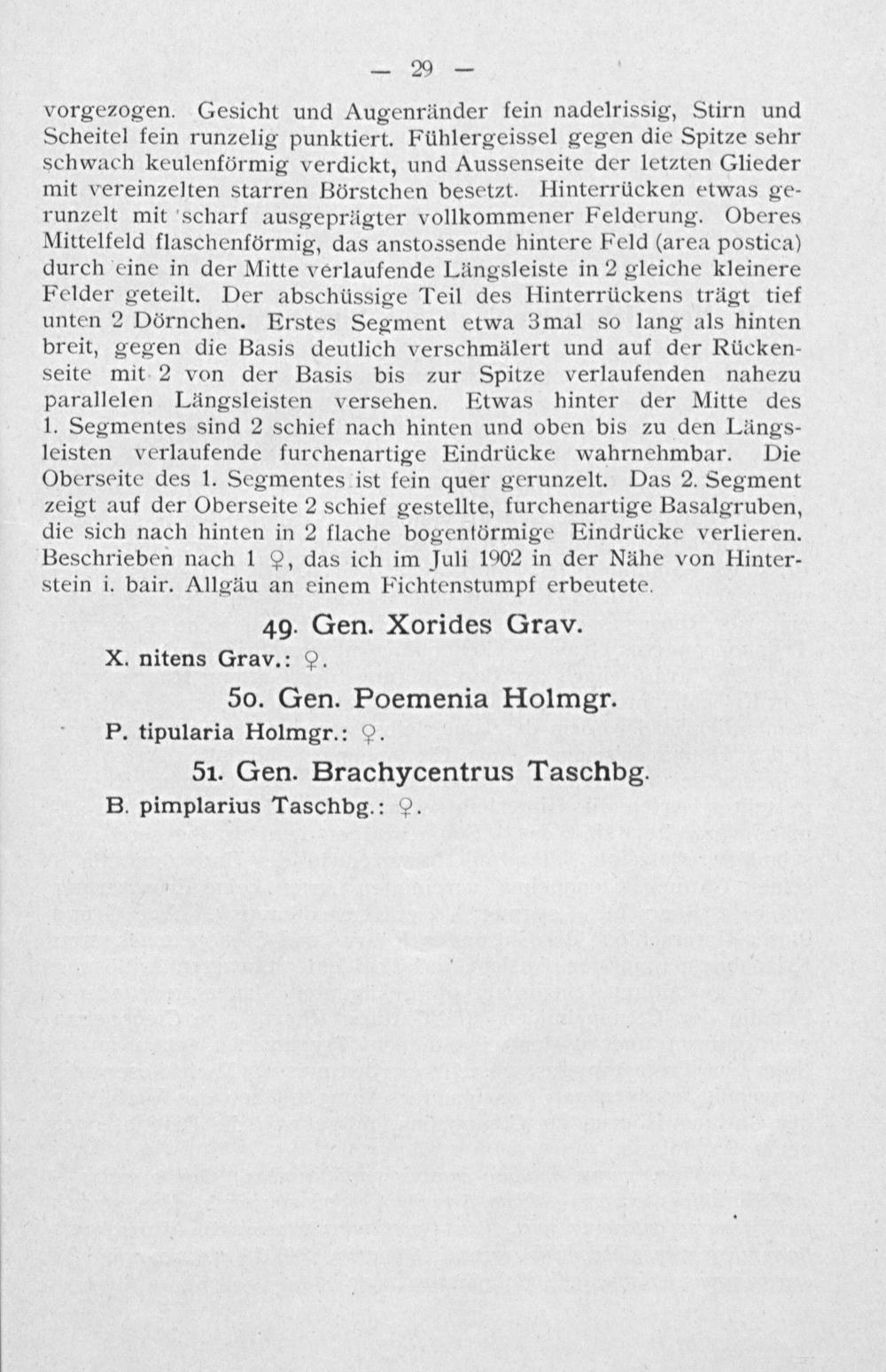 — 29 —

vorgezogen. Gesicht und Augenränder fein nadelrissig, Stirn und Scheitel fein runzelig punktiert. Fühlergeissel gegen die Spitze sehr schwach keulenförmig verdickt, und Aussenseite der letzten Glieder mit vereinzelten starren Börstchen besetzt. Hinterrücken etwas gerunzelt mit scharf ausgeprägter vollkommener Felderung. Oberes Mittelfeld flaschenförmig, das anstossende hintere Feld (area postica) durch eine in der Mitte verlaufende Längsleiste in 2 gleiche kleinere Felder geteilt. Der abschüssige Teil des Hinterrückens trägt tief unten 2 Dörnchen. Erstes Segment etwa 3mal so lang als hinten breit, gegen die Basis deutlich verschmälert und auf der Rückenseite mit 2 von der Basis bis zur Spitze verlaufenden nahezu parallelen Längsleisten versehen. Etwas hinter der Mitte des 1. Segmentes sind 2 schief nach hinten und oben bis zu den Längsleisten verlaufende furchenartige Eindrücke wahrnehmbar. Die Oberseite des 1. Segmentes ist fein quer gerunzelt. Das 2. Segment zeigt auf der Oberseite 2 schief gestellte, furchenartige Basalgruben, die sich nach hinten in 2 flache bogenförmige Eindrücke verlieren. Beschrieben nach 1 ♀, das ich im Juli 1902 in der Nähe von Hinterstein i. bair. Allgäu an einem Fichtenstumpf erbeutete.

49. Gen. Xorides Grav.

X. nitens Grav.: ♀.

50. Gen. Poemenia Holmgr.

P. tipularia Holmgr.: ♀.

51. Gen. Brachycentrus Taschbg.

B. pimplarius Taschbg.: ♀.